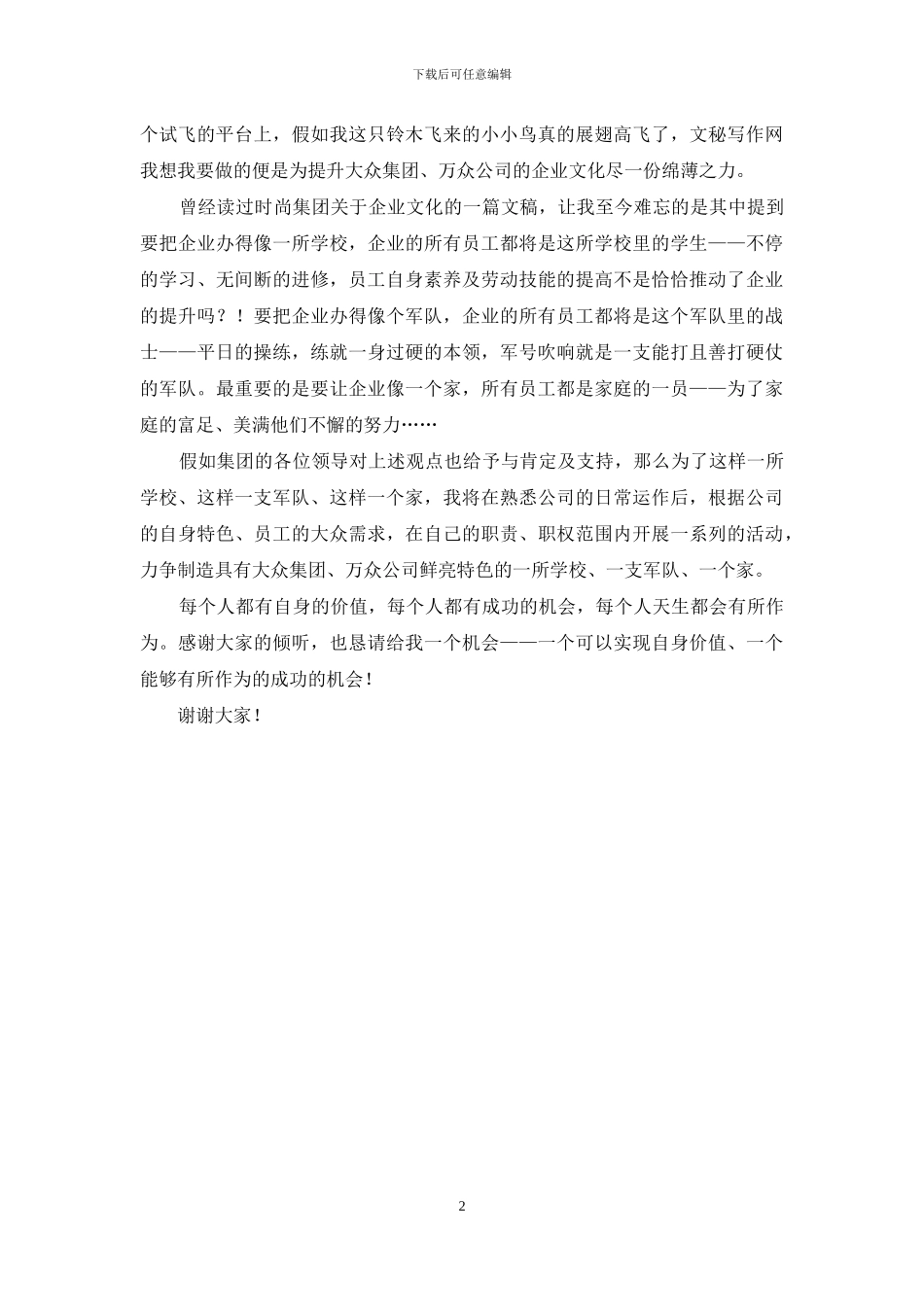 下载后可任意编辑

个试飞的平台上，假如我这只铃木飞来的小小鸟真的展翅高飞了，文秘写作网我想我要做的便是为提升大众集团、万众公司的企业文化尽一份绵薄之力。

曾经读过时尚集团关于企业文化的一篇文稿，让我至今难忘的是其中提到要把企业办得像一所学校，企业的所有员工都将是这所学校里的学生——不停的学习、无间断的进修，员工自身素养及劳动技能的提高不是恰恰推动了企业的提升吗？！要把企业办得像个军队，企业的所有员工都将是这个军队里的战士——平日的操练，练就一身过硬的本领，军号吹响就是一支能打且善打硬仗的军队。最重要的是要让企业像一个家，所有员工都是家庭的一员——为了家庭的富足、美满他们不懈的努力……

假如集团的各位领导对上述观点也给予与肯定及支持，那么为了这样一所学校、这样一支军队、这样一个家，我将在熟悉公司的日常运作后，根据公司的自身特色、员工的大众需求，在自己的职责、职权范围内开展一系列的活动，力争制造具有大众集团、万众公司鲜亮特色的一所学校、一支军队、一个家。

每个人都有自身的价值，每个人都有成功的机会，每个人天生都会有所作为。感谢大家的倾听，也恳请给我一个机会——一个可以实现自身价值、一个能够有所作为的成功的机会！

谢谢大家！

2